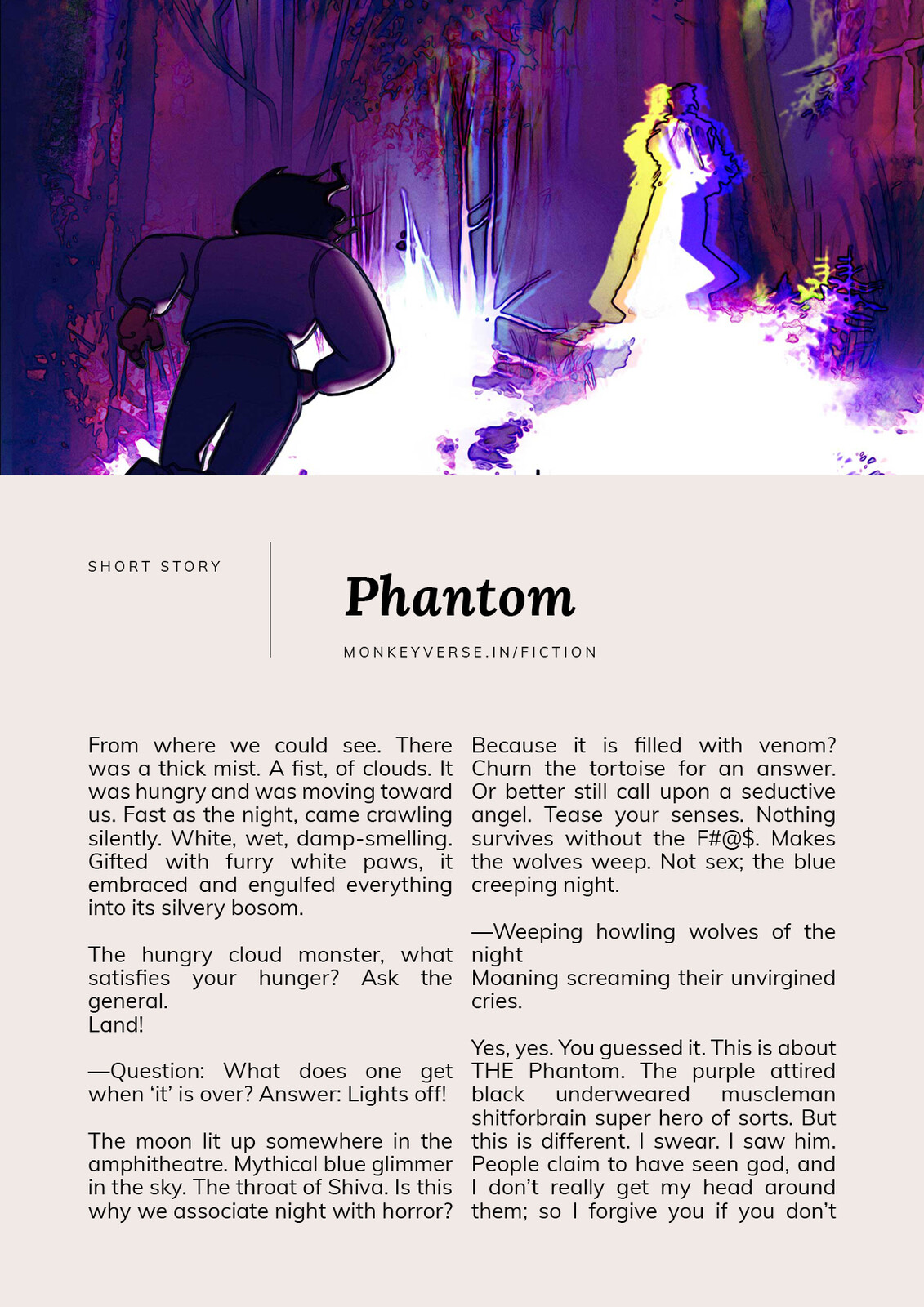 SHORT STORY

Phantom

MONKEYVERSE.IN/FICTION

From where we could see. There was a thick mist. A fist, of clouds. It was hungry and was moving toward us. Fast as the night, came crawling silently. White, wet, damp-smelling. Gifted with furry white paws, it embraced and engulfed everything into its silvery bosom.

The hungry cloud monster, what satisfies your hunger? Ask the general.
Land!

—Question: What does one get when ‘it’ is over? Answer: Lights off!

The moon lit up somewhere in the amphitheatre. Mythical blue glimmer in the sky. The throat of Shiva. Is this why we associate night with horror? Because it is filled with venom? Churn the tortoise for an answer. Or better still call upon a seductive angel. Tease your senses. Nothing survives without the F#@$. Makes the wolves weep. Not sex; the blue creeping night.

—Weeping howling wolves of the night
Moaning screaming their unvirgined cries.

Yes, yes. You guessed it. This is about THE Phantom. The purple attired black underweared muscleman shitforbrain super hero of sorts. But this is different. I swear. I saw him. People claim to have seen god, and I don’t really get my head around them; so I forgive you if you don’t